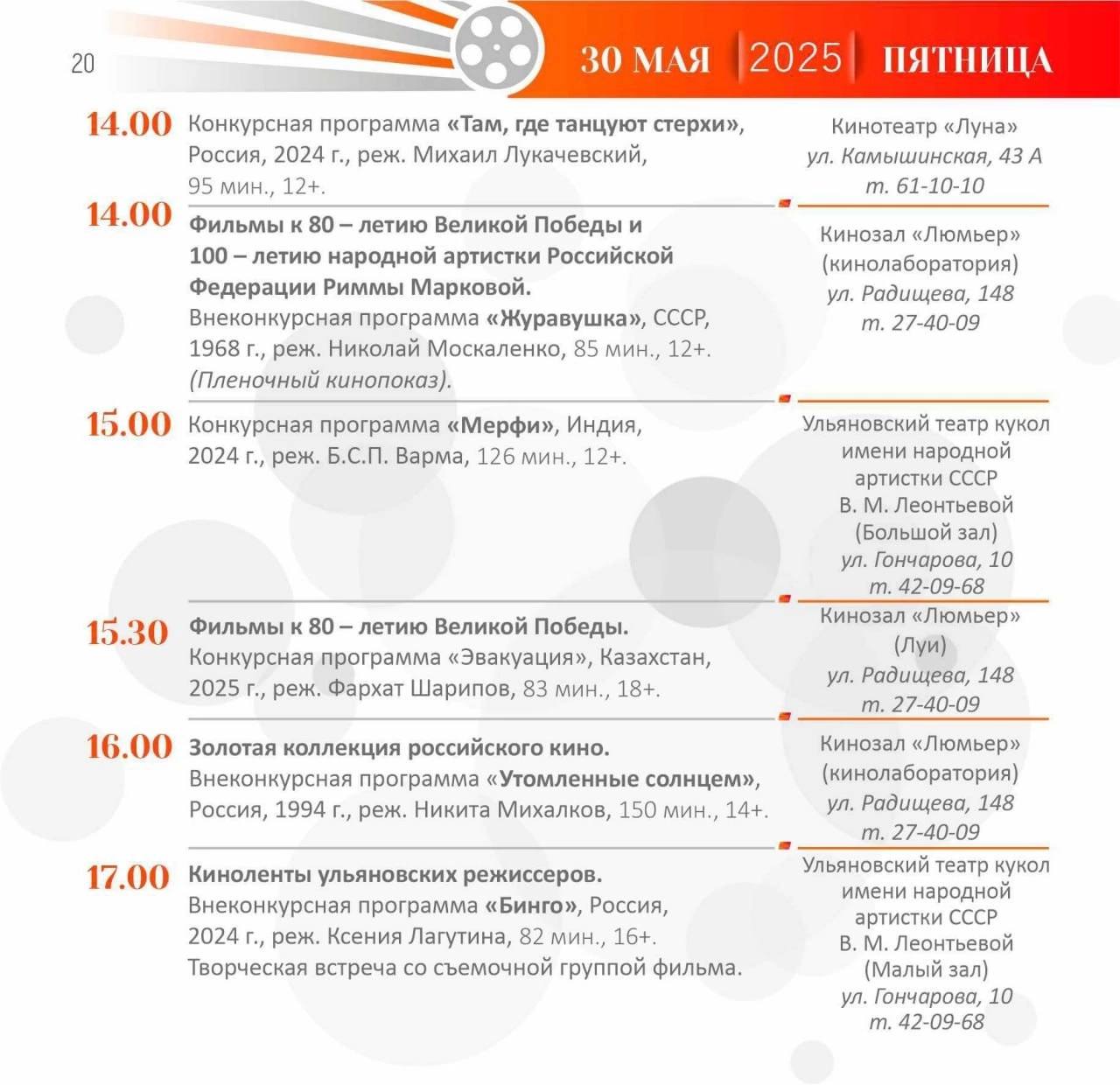 20

30 МАЯ 2025 ПЯТНИЦА

14.00 Конкурсная программа «Там, где танцуют стерхи», Россия, 2024 г., реж. Михаил Лукачевский, 95 мин., 12+.

Кинотеатр «Луна»
ул. Камышинская, 43 А
т. 61-10-10

14.00 Фильмы к 80 – летию Великой Победы и 100 – летию народной артистки Российской Федерации Риммы Марковой.
Внеконкурсная программа «Журавушка», СССР, 1968 г., реж. Николай Москаленко, 85 мин., 12+.
(Пленочный кинопоказ).

Кинозал «Люмьер»
(кинолаборатория)
ул. Радищева, 148
т. 27-40-09

15.00 Конкурсная программа «Мерфи», Индия, 2024 г., реж. Б.С.П. Варма, 126 мин., 12+.

Ульяновский театр кукол имени народной артистки СССР В. М. Леонтьевой
(Большой зал)
ул. Гончарова, 10
т. 42-09-68

15.30 Фильмы к 80 – летию Великой Победы.
Конкурсная программа «Эвакуация», Казахстан, 2025 г., реж. Фархат Шарипов, 83 мин., 18+.

Кинозал «Люмьер»
(Луи)
ул. Радищева, 148
т. 27-40-09

16.00 Золотая коллекция российского кино.
Внеконкурсная программа «Утомленные солнцем», Россия, 1994 г., реж. Никита Михалков, 150 мин., 14+.

Кинозал «Люмьер»
(кинолаборатория)
ул. Радищева, 148
т. 27-40-09

17.00 Киноленты ульяновских режиссеров.
Внеконкурсная программа «Бинго», Россия, 2024 г., реж. Ксения Лагутина, 82 мин., 16+.
Творческая встреча со съемочной группой фильма.

Ульяновский театр кукол имени народной артистки СССР В. М. Леонтьевой
(Малый зал)
ул. Гончарова, 10
т. 42-09-68